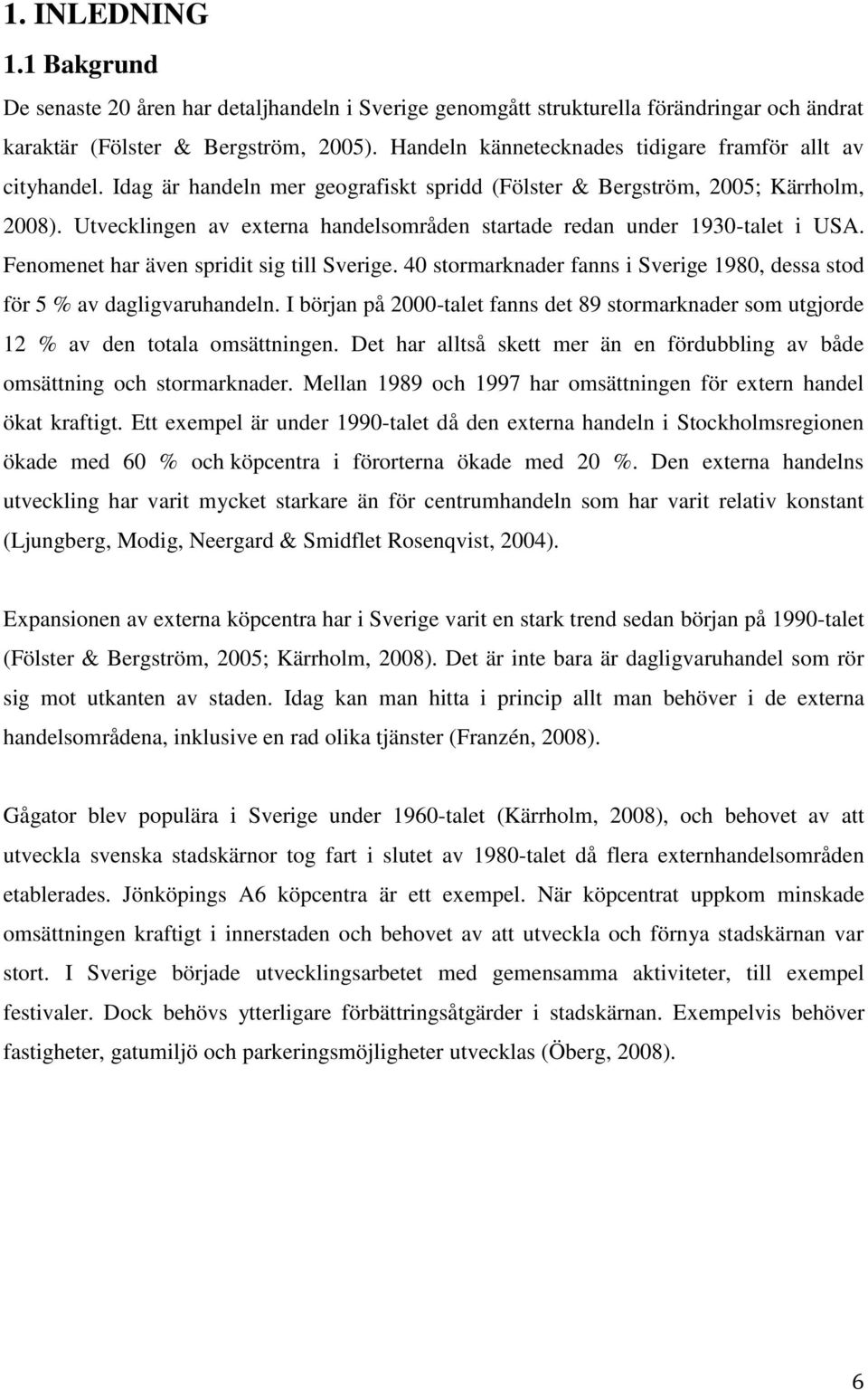 1. INLEDNING

1.1 Bakgrund

De senaste 20 åren har detaljhandeln i Sverige genomgått strukturella förändringar och ändrat karaktär (Fölster & Bergström, 2005). Handeln kännetecknades tidigare framför allt av cityhandel. Idag är handeln mer geografiskt spridd (Fölster & Bergström, 2005; Kärrholm, 2008). Utvecklingen av externa handelsområden startade redan under 1930-talet i USA. Fenomenet har även spridit sig till Sverige. 40 stormarknader fanns i Sverige 1980, dessa stod för 5 % av dagligvaruhandeln. I början på 2000-talet fanns det 89 stormarknader som utgjorde 12 % av den totala omsättningen. Det har alltså skett mer än en fördubbling av både omsättning och stormarknader. Mellan 1989 och 1997 har omsättningen för extern handel ökat kraftigt. Ett exempel är under 1990-talet då den externa handeln i Stockholmsregionen ökade med 60 % och köpcentra i förorterna ökade med 20 %. Den externa handelns utveckling har varit mycket starkare än för centrumhandeln som har varit relativ konstant (Ljungberg, Modig, Neergard & Smidflet Rosenqvist, 2004).

Expansionen av externa köpcentra har i Sverige varit en stark trend sedan början på 1990-talet (Fölster & Bergström, 2005; Kärrholm, 2008). Det är inte bara är dagligvaruhandel som rör sig mot utkanten av staden. Idag kan man hitta i princip allt man behöver i de externa handelsområdena, inklusive en rad olika tjänster (Franzén, 2008).

Gågator blev populära i Sverige under 1960-talet (Kärrholm, 2008), och behovet av att utveckla svenska stadskärnor tog fart i slutet av 1980-talet då flera externhandelsområden etablerades. Jönköpings A6 köpcentra är ett exempel. När köpcentrat uppkom minskade omsättningen kraftigt i innerstaden och behovet av att utveckla och förnya stadskärnan var stort. I Sverige började utvecklingsarbetet med gemensamma aktiviteter, till exempel festivaler. Dock behövs ytterligare förbättringsåtgärder i stadskärnan. Exempelvis behöver fastigheter, gatumiljö och parkeringsmöjligheter utvecklas (Öberg, 2008).

6